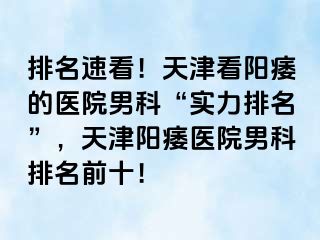 排名速看！天津看阳痿的医院男科“实力排名”，天津阳痿医院男科排名前十！